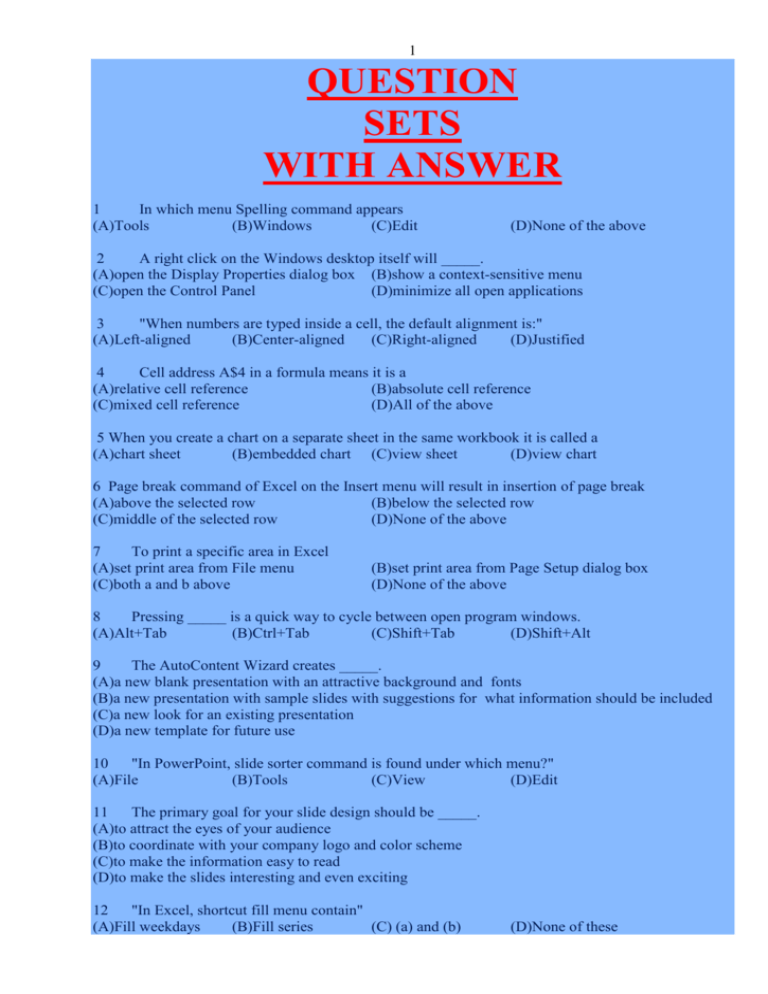 1

QUESTION
SETS
WITH ANSWER

1 In which menu Spelling command appears
(A)Tools (B)Windows (C)Edit (D)None of the above

2 A right click on the Windows desktop itself will _____.
(A)open the Display Properties dialog box (B)show a context-sensitive menu
(C)open the Control Panel (D)minimize all open applications

3 "When numbers are typed inside a cell, the default alignment is:"
(A)Left-aligned (B)Center-aligned (C)Right-aligned (D)Justified

4 Cell address A$4 in a formula means it is a
(A)relative cell reference (B)absolute cell reference
(C)mixed cell reference (D)All of the above

5 When you create a chart on a separate sheet in the same workbook it is called a
(A)chart sheet (B)embedded chart (C)view sheet (D)view chart

6 Page break command of Excel on the Insert menu will result in insertion of page break
(A)above the selected row (B)below the selected row
(C)middle of the selected row (D)None of the above

7 To print a specific area in Excel
(A)set print area from File menu (B)set print area from Page Setup dialog box
(C)both a and b above (D)None of the above

8 Pressing _____ is a quick way to cycle between open program windows.
(A)Alt+Tab (B)Ctrl+Tab (C)Shift+Tab (D)Shift+Alt

9 The AutoContent Wizard creates _____.
(A)a new blank presentation with an attractive background and fonts
(B)a new presentation with sample slides with suggestions for what information should be included
(C)a new look for an existing presentation
(D)a new template for future use

10 "In PowerPoint, slide sorter command is found under which menu?"
(A)File (B)Tools (C)View (D)Edit

11 The primary goal for your slide design should be _____.
(A)to attract the eyes of your audience
(B)to coordinate with your company logo and color scheme
(C)to make the information easy to read
(D)to make the slides interesting and even exciting

12 "In Excel, shortcut fill menu contain"
(A)Fill weekdays (B)Fill series (C) (a) and (b) (D)None of these